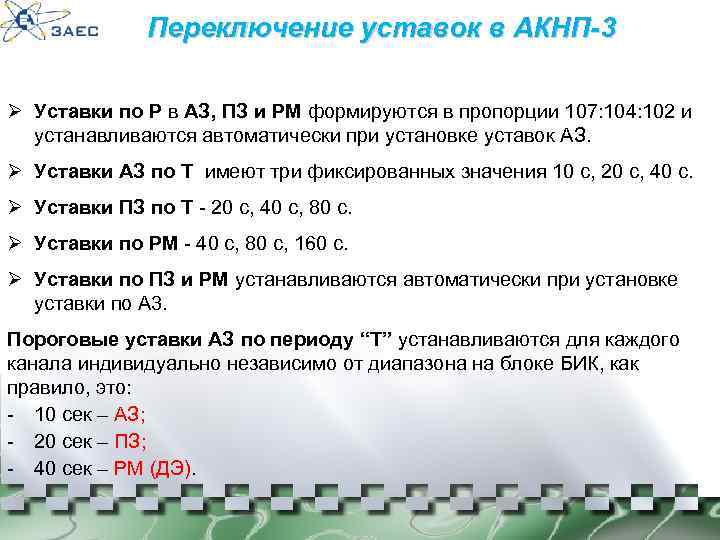 ЗАЕС

Переключение уставок в АКНП-3

➢ Уставки по Р в АЗ, ПЗ и РМ формируются в пропорции 107:104:102 и устанавливаются автоматически при установке уставок АЗ.

➢ Уставки АЗ по Т имеют три фиксированных значения 10 с, 20 с, 40 с.

➢ Уставки ПЗ по Т - 20 с, 40 с, 80 с.

➢ Уставки по РМ - 40 с, 80 с, 160 с.

➢ Уставки по ПЗ и РМ устанавливаются автоматически при установке уставки по АЗ.

Пороговые уставки АЗ по периоду “Т” устанавливаются для каждого канала индивидуально независимо от диапазона на блоке БИК, как правило, это:
- 10 сек – АЗ;
- 20 сек – ПЗ;
- 40 сек – РМ (ДЭ).